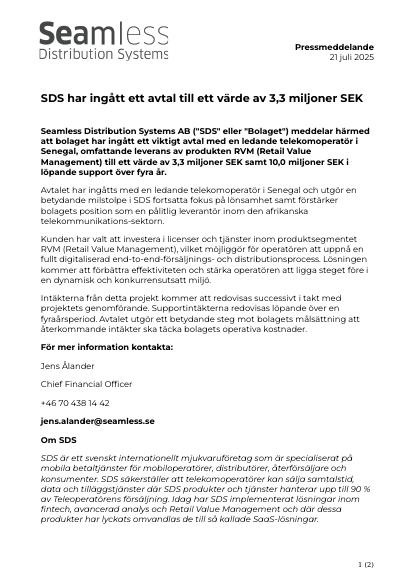 Seamless
Distribution Systems

Pressmeddelande
21 juli 2025

SDS har ingått ett avtal till ett värde av 3,3 miljoner SEK

Seamless Distribution Systems AB ("SDS" eller "Bolaget") meddelar härmed att bolaget har ingått ett viktigt avtal med en ledande telekomoperatör i Senegal, omfattande leverans av produkten RVM (Retail Value Management) till ett värde av 3,3 miljoner SEK samt 10,0 miljoner SEK i löpande support över fyra år.

Avtalet har ingåtts med en ledande telekomoperatör i Senegal och utgör en betydande milstolpe i SDS fortsatta fokus på lönsamhet samt förstärker bolagets position som en pålitlig leverantör inom den afrikanska telekommunikations-sektorn.

Kunden har valt att investera i licenser och tjänster inom produktsegmentet RVM (Retail Value Management), vilket möjliggör för operatören att uppnå en fullt digitaliserad end-to-end-försäljnings- och distributionsprocess. Lösningen kommer att förbättra effektiviteten och stärka operatören att ligga steget före i en dynamisk och konkurrensutsatt miljö.

Intäkterna från detta projekt kommer att redovisas successivt i takt med projektets genomförande. Supportintäkterna redovisas löpande över en fyraårsperiod. Avtalet utgör ett betydande steg mot bolagets målsättning att återkommande intäkter ska täcka bolagets operativa kostnader.

För mer information kontakta:

Jens Ålander

Chief Financial Officer

+46 70 438 14 42

jens.alander@seamless.se

Om SDS

SDS är ett svenskt internationellt mjukvaruföretag som är specialiserat på mobila betaltjänster för mobiloperatörer, distributörer, återförsäljare och konsumenter. SDS säkerställer att telekomoperatörer kan sälja samtalstid, data och tilläggstjänster där SDS produkter och tjänster hanterar upp till 90 % av Teleoperatörens försäljning. Idag har SDS implementerat lösningar inom fintech, avancerad analys och Retail Value Management och där dessa produkter har lyckats omvandlas de till så kallade SaaS-lösningar.

1 (2)